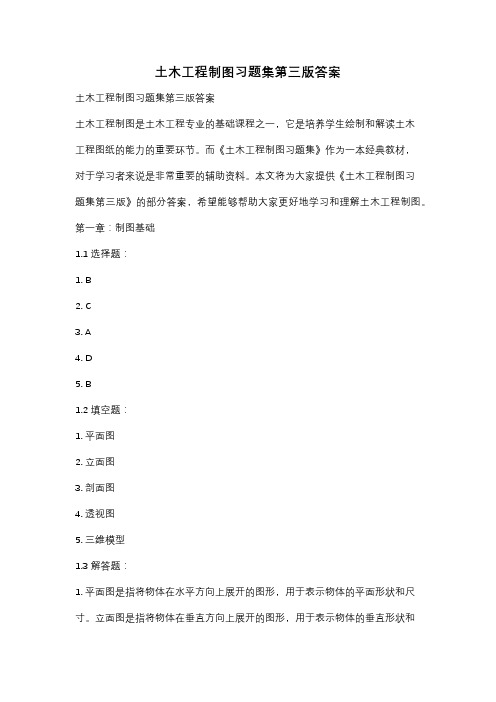 土木工程制图习题集第三版答案

土木工程制图习题集第三版答案

土木工程制图是土木工程专业的基础课程之一，它是培养学生绘制和解读土木工程图纸的能力的重要环节。而《土木工程制图习题集》作为一本经典教材，对于学习者来说是非常重要的辅助资料。本文将为大家提供《土木工程制图习题集第三版》的部分答案，希望能够帮助大家更好地学习和理解土木工程制图。

第一章：制图基础

1.1 选择题：

1. B

2. C

3. A

4. D

5. B

1.2 填空题：

1. 平面图

2. 立面图

3. 剖面图

4. 透视图

5. 三维模型

1.3 解答题：

1. 平面图是指将物体在水平方向上展开的图形，用于表示物体的平面形状和尺寸。立面图是指将物体在垂直方向上展开的图形，用于表示物体的垂直形状和